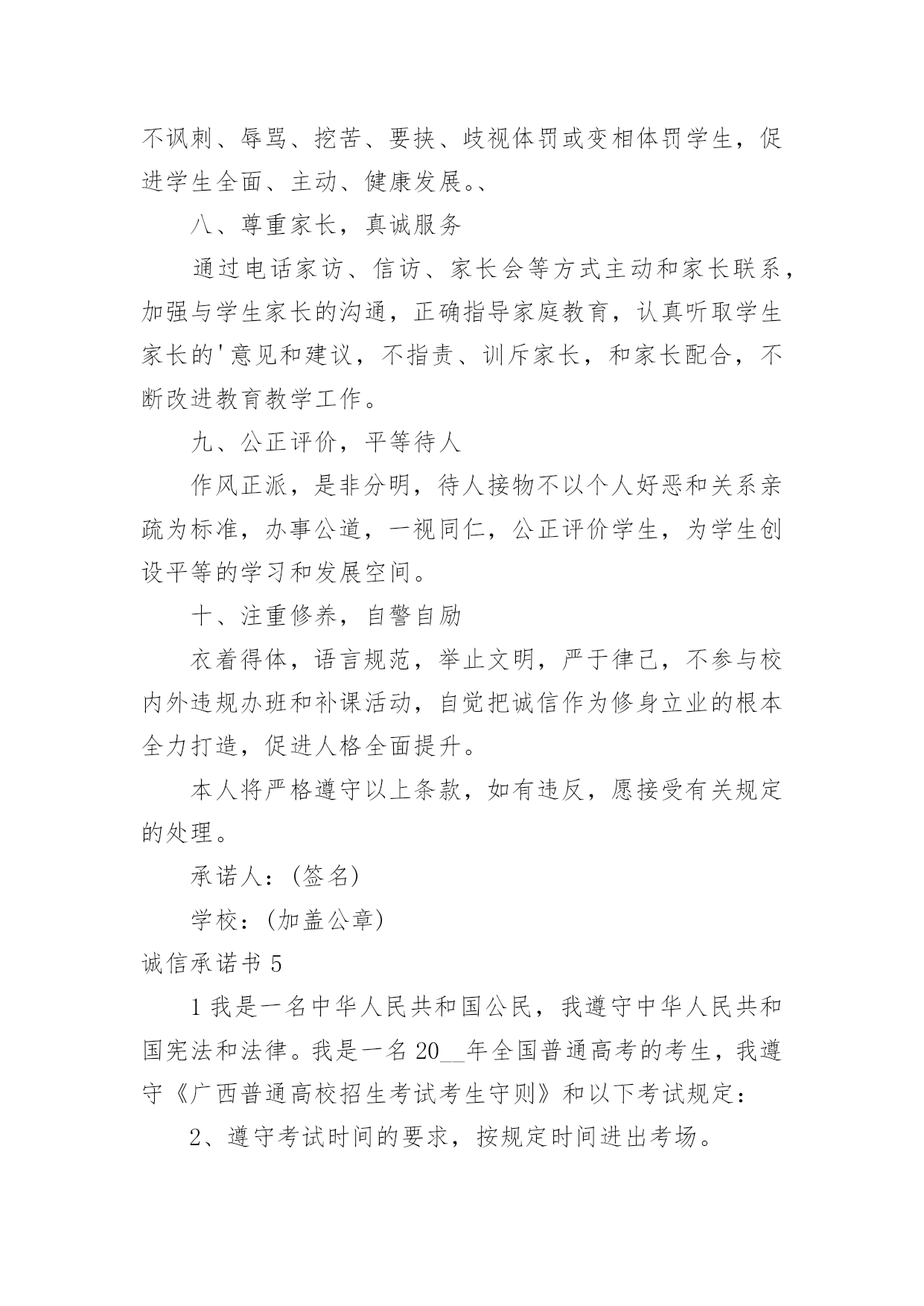 不讽刺、辱骂、挖苦、要挟、歧视体罚或变相体罚学生，促进学生全面、主动、健康发展。、

八、尊重家长，真诚服务

通过电话家访、信访、家长会等方式主动和家长联系，加强与学生家长的沟通，正确指导家庭教育，认真听取学生家长的'意见和建议，不指责、训斥家长，和家长配合，不断改进教育教学工作。

九、公正评价，平等待人

作风正派，是非分明，待人接物不以个人好恶和关系亲疏为标准，办事公道，一视同仁，公正评价学生，为学生创设平等的学习和发展空间。

十、注重修养，自警自励

衣着得体，语言规范，举止文明，严于律己，不参与校内外违规办班和补课活动，自觉把诚信作为修身立业的根本全力打造，促进人格全面提升。

本人将严格遵守以上条款，如有违反，愿接受有关规定的处理。

承诺人：(签名)

学校：(加盖公章)

诚信承诺书 5

1 我是一名中华人民共和国公民，我遵守中华人民共和国宪法和法律。我是一名 20__年全国普通高考的考生，我遵守《广西普通高校招生考试考生守则》和以下考试规定：

2、遵守考试时间的要求，按规定时间进出考场。